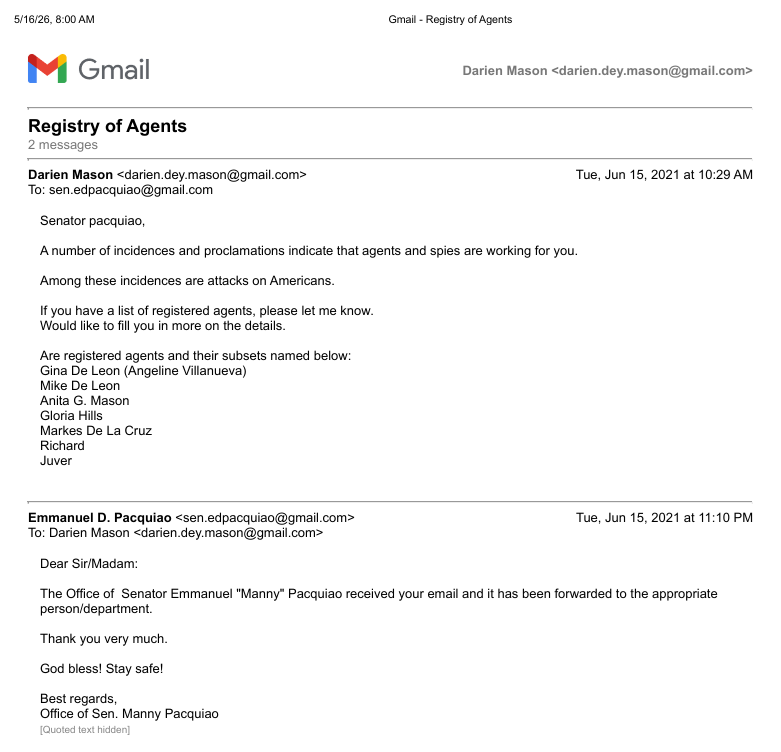 5/16/26, 8:00 AM

Gmail - Registry of Agents

Gmail

Darien Mason <darien.dey.mason@gmail.com>

Registry of Agents

2 messages

Darien Mason <darien.dey.mason@gmail.com>

Tue, Jun 15, 2021 at 10:29 AM

To: sen.edpacquiao@gmail.com

Senator pacquiao,

A number of incidences and proclamations indicate that agents and spies are working for you.

Among these incidences are attacks on Americans.

If you have a list of registered agents, please let me know.
Would like to fill you in more on the details.

Are registered agents and their subsets named below:
Gina De Leon (Angeline Villanueva)
Mike De Leon
Anita G. Mason
Gloria Hills
Markes De La Cruz
Richard
Juver

Emmanuel D. Pacquiao <sen.edpacquiao@gmail.com>

Tue, Jun 15, 2021 at 11:10 PM

To: Darien Mason <darien.dey.mason@gmail.com>

Dear Sir/Madam:

The Office of Senator Emmanuel "Manny" Pacquiao received your email and it has been forwarded to the appropriate person/department.

Thank you very much.

God bless! Stay safe!

Best regards,
Office of Sen. Manny Pacquiao
[Quoted text hidden]